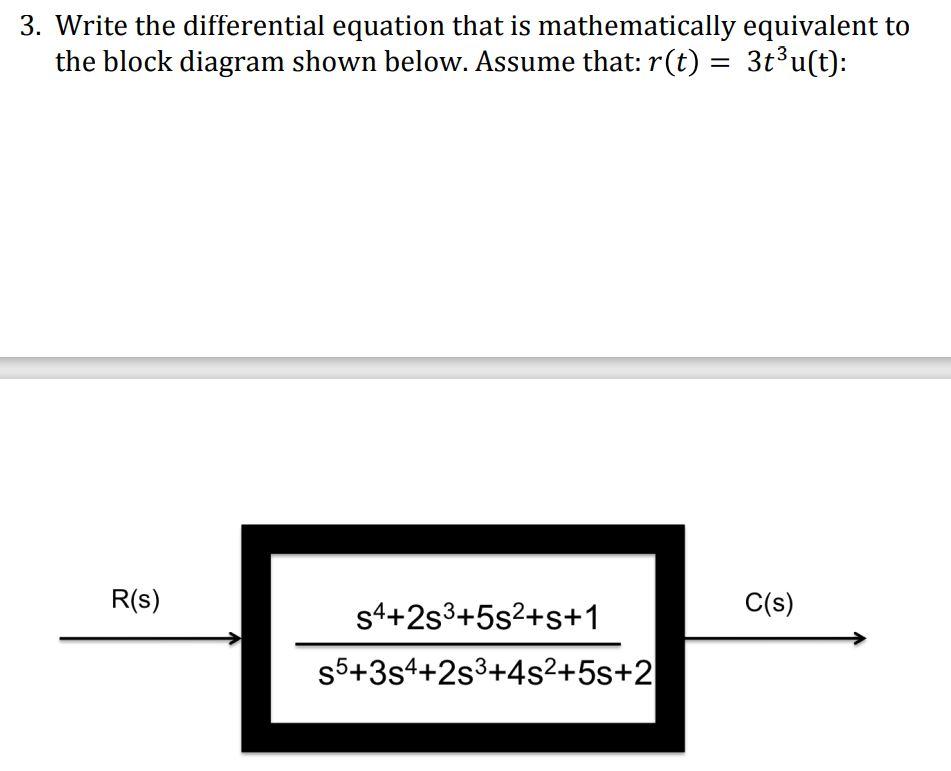 3. Write the differential equation that is mathematically equivalent to the block diagram shown below. Assume that: $r(t) = 3t^3u(t)$:

R(s)

$\frac{s^4+2s^3+5s^2+s+1}{s^5+3s^4+2s^3+4s^2+5s+2}$

C(s)